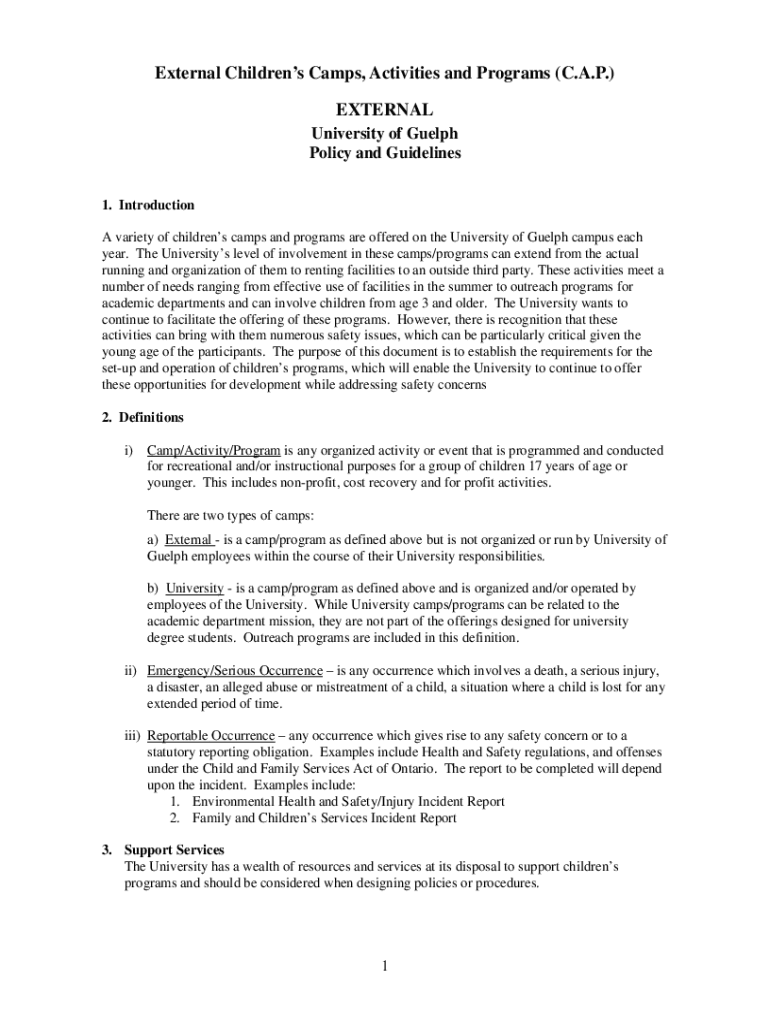 External Children's Camps, Activities and Programs (C.A.P.)

EXTERNAL
University of Guelph
Policy and Guidelines

1. Introduction

A variety of children's camps and programs are offered on the University of Guelph campus each year. The University's level of involvement in these camps/programs can extend from the actual running and organization of them to renting facilities to an outside third party. These activities meet a number of needs ranging from effective use of facilities in the summer to outreach programs for academic departments and can involve children from age 3 and older. The University wants to continue to facilitate the offering of these programs. However, there is recognition that these activities can bring with them numerous safety issues, which can be particularly critical given the young age of the participants. The purpose of this document is to establish the requirements for the set-up and operation of children's programs, which will enable the University to continue to offer these opportunities for development while addressing safety concerns

2. Definitions

i) Camp/Activity/Program is any organized activity or event that is programmed and conducted for recreational and/or instructional purposes for a group of children 17 years of age or younger. This includes non-profit, cost recovery and for profit activities.

There are two types of camps:

a) External - is a camp/program as defined above but is not organized or run by University of Guelph employees within the course of their University responsibilities.

b) University - is a camp/program as defined above and is organized and/or operated by employees of the University. While University camps/programs can be related to the academic department mission, they are not part of the offerings designed for university degree students. Outreach programs are included in this definition.

ii) Emergency/Serious Occurrence – is any occurrence which involves a death, a serious injury, a disaster, an alleged abuse or mistreatment of a child, a situation where a child is lost for any extended period of time.

iii) Reportable Occurrence – any occurrence which gives rise to any safety concern or to a statutory reporting obligation. Examples include Health and Safety regulations, and offenses under the Child and Family Services Act of Ontario. The report to be completed will depend upon the incident. Examples include:
1. Environmental Health and Safety/Injury Incident Report
2. Family and Children's Services Incident Report

3. Support Services
The University has a wealth of resources and services at its disposal to support children's programs and should be considered when designing policies or procedures.

1